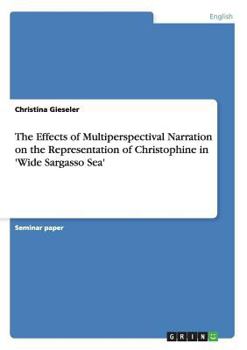 English

Christina Gieseler

The Effects of Multiperspectival Narration on the Representation of Christophine in 'Wide Sargasso Sea'

Seminar paper

GRIN